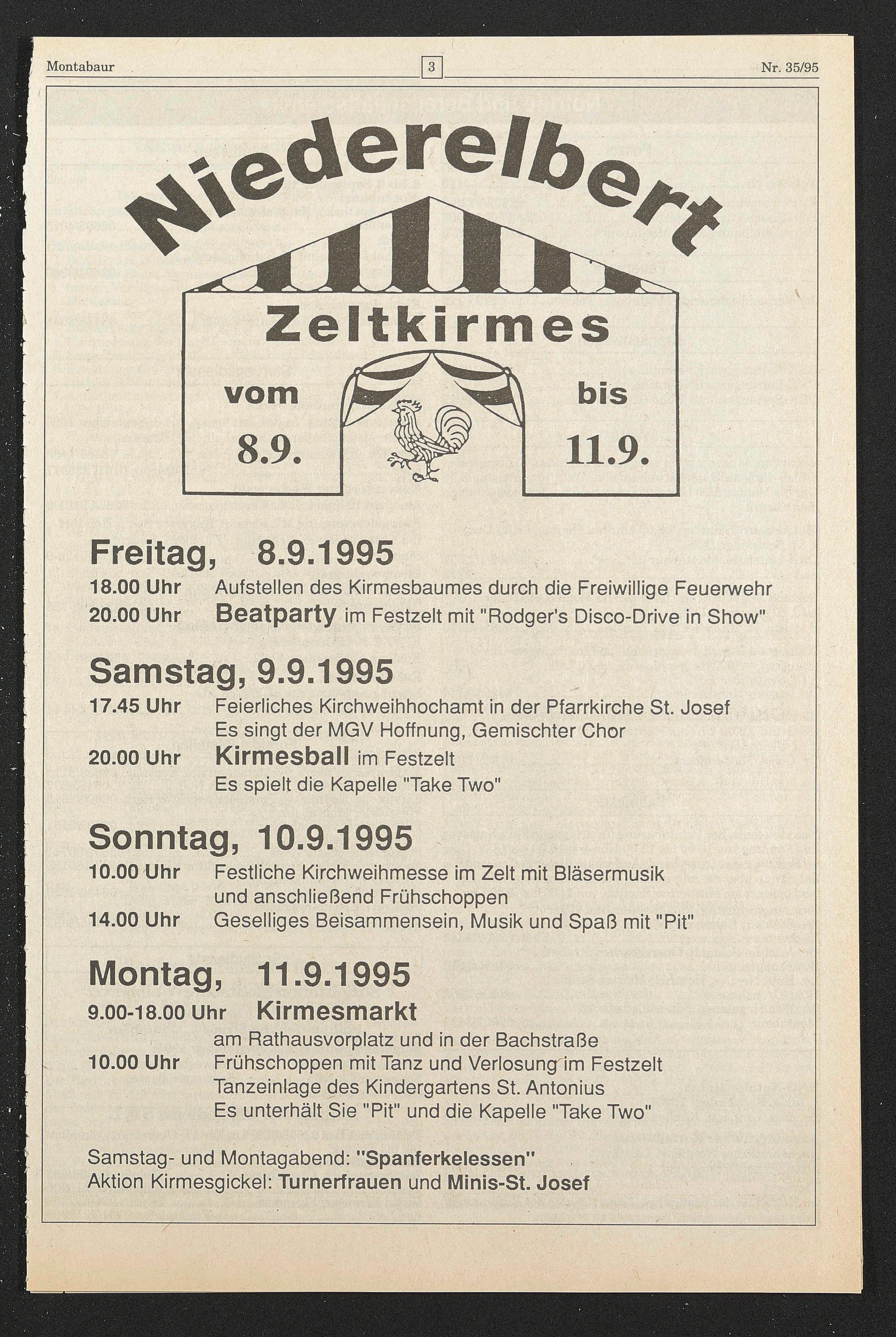 Montabaur 3 Nr. 35/95

Niederelbert

Zeltkirmes

vom 8.9. bis 11.9.

Freitag, 8.9.1995
18.00 Uhr Aufstellen des Kirmesbaumes durch die Freiwillige Feuerwehr
20.00 Uhr Beatparty im Festzelt mit "Rodger's Disco-Drive in Show"

Samstag, 9.9.1995
17.45 Uhr Feierliches Kirchweihhochamt in der Pfarrkirche St. Josef
Es singt der MGV Hoffnung, Gemischter Chor
20.00 Uhr Kirmesball im Festzelt
Es spielt die Kapelle "Take Two"

Sonntag, 10.9.1995
10.00 Uhr Festliche Kirchweihmesse im Zelt mit Bläsermusik und anschließend Frühschoppen
14.00 Uhr Geselliges Beisammensein, Musik und Spaß mit "Pit"

Montag, 11.9.1995
9.00-18.00 Uhr Kirmesmarkt
am Rathausvorplatz und in der Bachstraße
10.00 Uhr Frühschoppen mit Tanz und Verlosung im Festzelt
Tanzeinlage des Kindergartens St. Antonius
Es unterhält Sie "Pit" und die Kapelle "Take Two"

Samstag- und Montagabend: "Spanferkelessen"
Aktion Kirmesgickel: Turnerfrauen und Minis-St. Josef